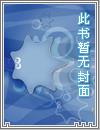 此书暂无封面